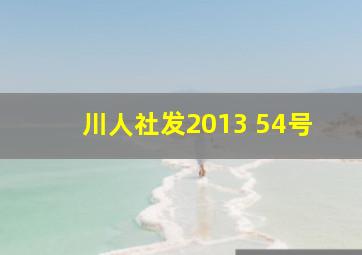 川人社发2013 54号